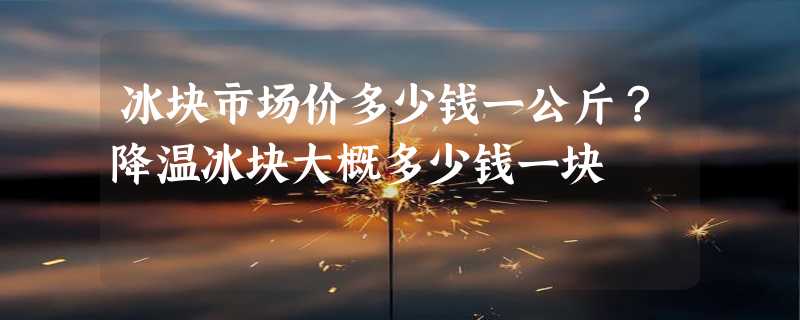 冰块市场价多少钱一公斤？降温冰块大概多少钱一块